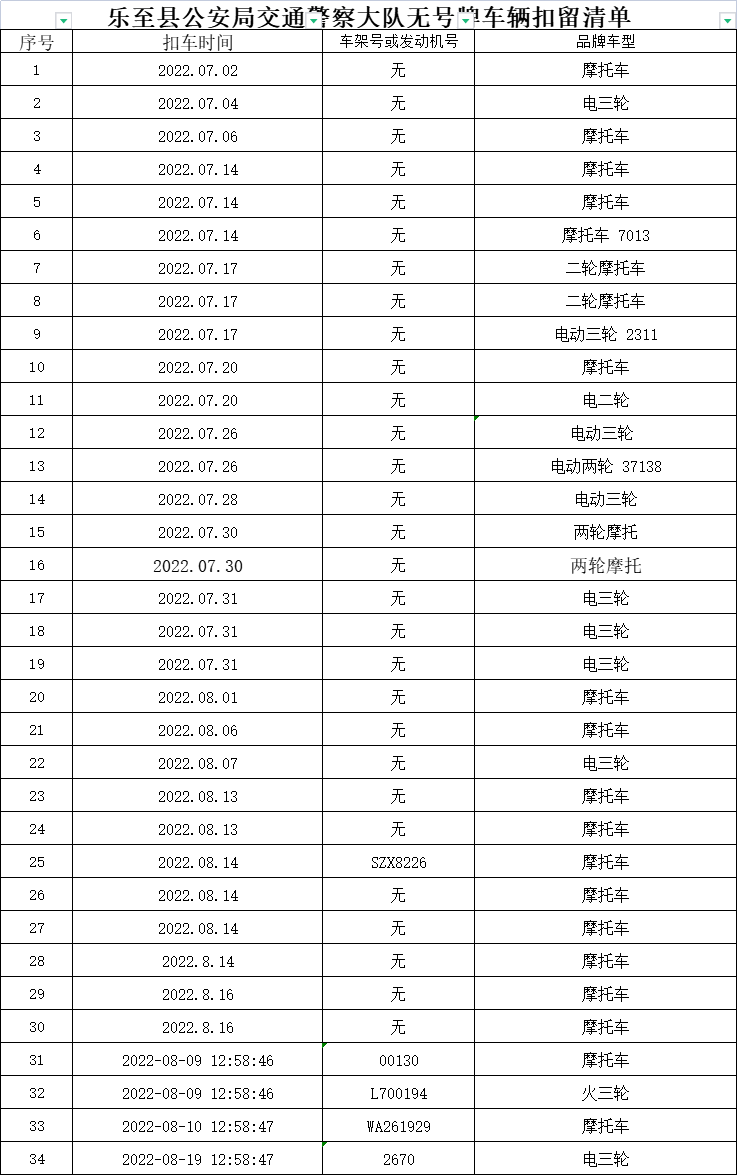 乐至县公安局交通警察大队无号牌车辆扣留清单

| 序号 | 扣车时间 | 车架号或发动机号 | 品牌车型 |
|---|---|---|---|
| 1 | 2022.07.02 | 无 | 摩托车 |
| 2 | 2022.07.04 | 无 | 电三轮 |
| 3 | 2022.07.06 | 无 | 摩托车 |
| 4 | 2022.07.14 | 无 | 摩托车 |
| 5 | 2022.07.14 | 无 | 摩托车 |
| 6 | 2022.07.14 | 无 | 摩托车 7013 |
| 7 | 2022.07.17 | 无 | 二轮摩托车 |
| 8 | 2022.07.17 | 无 | 二轮摩托车 |
| 9 | 2022.07.17 | 无 | 电动三轮 2311 |
| 10 | 2022.07.20 | 无 | 摩托车 |
| 11 | 2022.07.20 | 无 | 电二轮 |
| 12 | 2022.07.26 | 无 | 电动三轮 |
| 13 | 2022.07.26 | 无 | 电动两轮 37138 |
| 14 | 2022.07.28 | 无 | 电动三轮 |
| 15 | 2022.07.30 | 无 | 两轮摩托 |
| 16 | 2022.07.30 | 无 | 两轮摩托 |
| 17 | 2022.07.31 | 无 | 电三轮 |
| 18 | 2022.07.31 | 无 | 电三轮 |
| 19 | 2022.07.31 | 无 | 电三轮 |
| 20 | 2022.08.01 | 无 | 摩托车 |
| 21 | 2022.08.06 | 无 | 摩托车 |
| 22 | 2022.08.07 | 无 | 电三轮 |
| 23 | 2022.08.13 | 无 | 摩托车 |
| 24 | 2022.08.13 | 无 | 摩托车 |
| 25 | 2022.08.14 | SZX8226 | 摩托车 |
| 26 | 2022.08.14 | 无 | 摩托车 |
| 27 | 2022.08.14 | 无 | 摩托车 |
| 28 | 2022.8.14 | 无 | 摩托车 |
| 29 | 2022.8.16 | 无 | 摩托车 |
| 30 | 2022.8.16 | 无 | 摩托车 |
| 31 | 2022-08-09 12:58:46 | 00130 | 摩托车 |
| 32 | 2022-08-09 12:58:46 | L700194 | 火三轮 |
| 33 | 2022-08-10 12:58:47 | WA261929 | 摩托车 |
| 34 | 2022-08-19 12:58:47 | 2670 | 电三轮 |